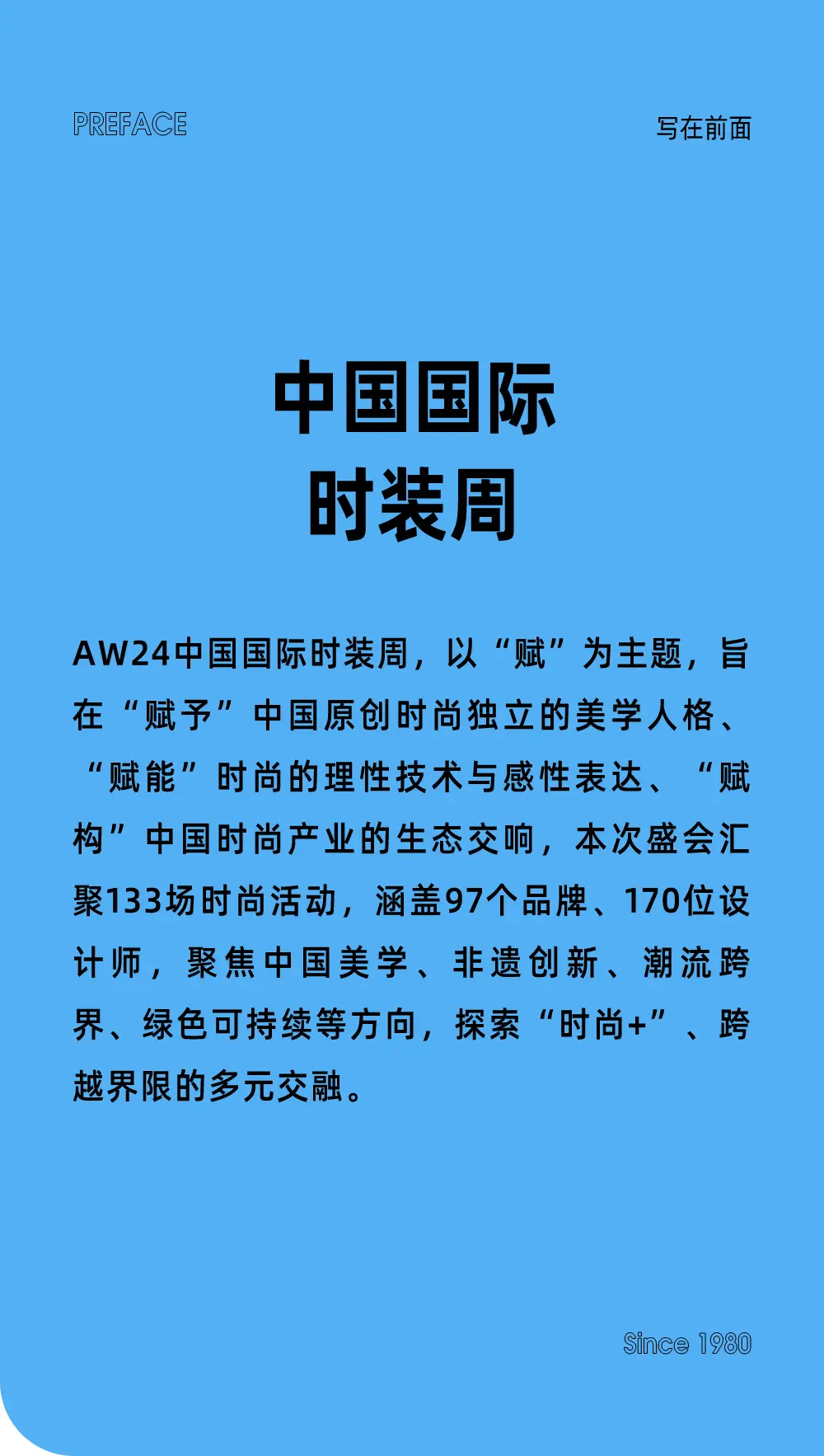 PREFACE

写在前面

中国国际
时装周

AW24中国国际时装周，以“赋”为主题，旨在“赋予”中国原创时尚独立的美学人格、“赋能”时尚的理性技术与感性表达、“赋构”中国时尚产业的生态交响，本次盛会汇聚133场时尚活动，涵盖97个品牌、170位设计师，聚焦中国美学、非遗创新、潮流跨界、绿色可持续等方向，探索“时尚+”、跨越界限的多元交融。

Since 1980